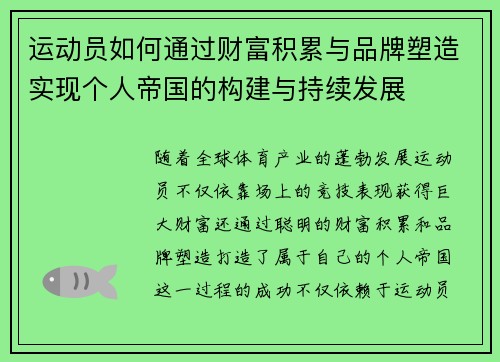 运动员如何通过财富积累与品牌塑造实现个人帝国的构建与持续发展

随着全球体育产业的蓬勃发展运动员不仅依靠场上的竞技表现获得巨大财富还通过聪明的财富积累和品牌塑造打造了属于自己的个人帝国这一过程的成功不仅依赖于运动员